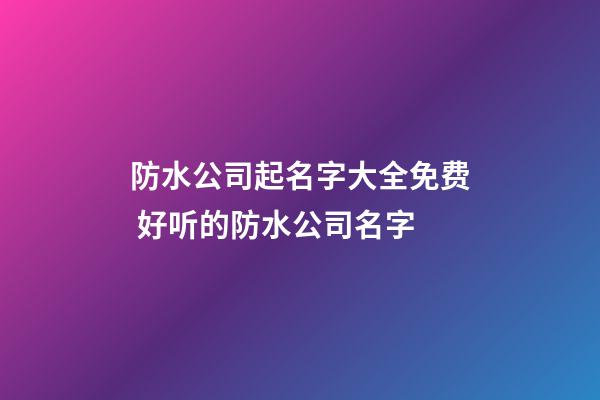 防水公司起名字大全免费
好听的防水公司名字